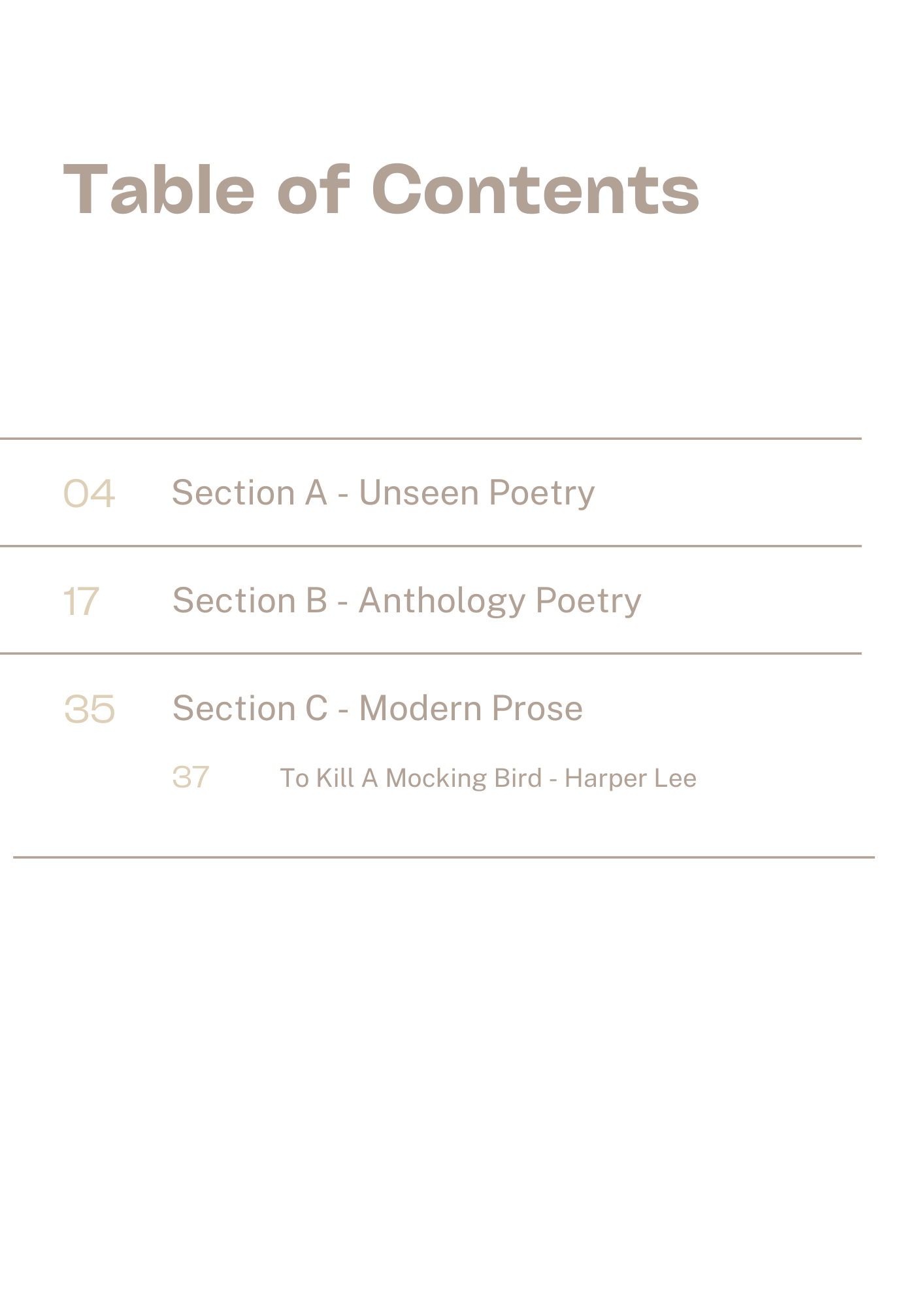 Table of Contents

04 Section A - Unseen Poetry

17 Section B - Anthology Poetry

35 Section C - Modern Prose

37 To Kill A Mocking Bird - Harper Lee